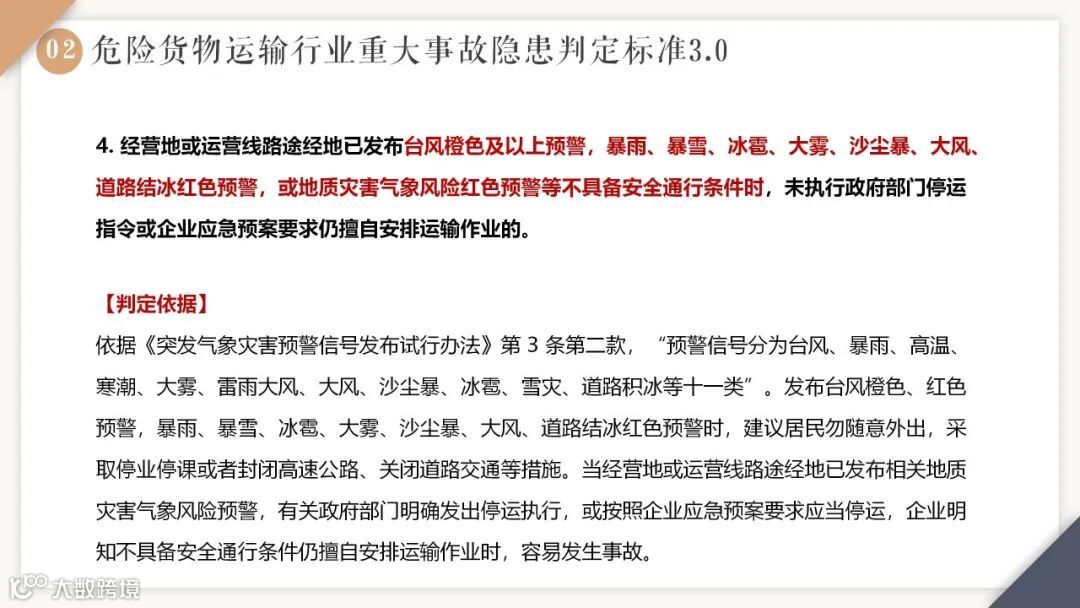 02 危险货物运输行业重大事故隐患判定标准3.0

4. 经营地或运营线路途经地已发布台风橙色及以上预警，暴雨、暴雪、冰雹、大雾、沙尘暴、大风、道路结冰红色预警，或地质灾害气象风险红色预警等不具备安全通行条件时，未执行政府部门停运指令或企业应急预案要求仍擅自安排运输作业的。

【判定依据】
依据《突发气象灾害预警信号发布试行办法》第 3 条第二款，“预警信号分为台风、暴雨、高温、寒潮、大雾、雷雨大风、大风、沙尘暴、冰雹、雪灾、道路积冰等十一类”。发布台风橙色、红色预警，暴雨、暴雪、冰雹、大雾、沙尘暴、大风、道路结冰红色预警时，建议居民勿随意外出，采取停业停课或者封闭高速公路、关闭道路交通等措施。当经营地或运营线路途经地已发布相关地质灾害气象风险预警，有关政府部门明确发出停运执行，或按照企业应急预案要求应当停运，企业明知不具备安全通行条件仍擅自安排运输作业时，容易发生事故。

大数跨境